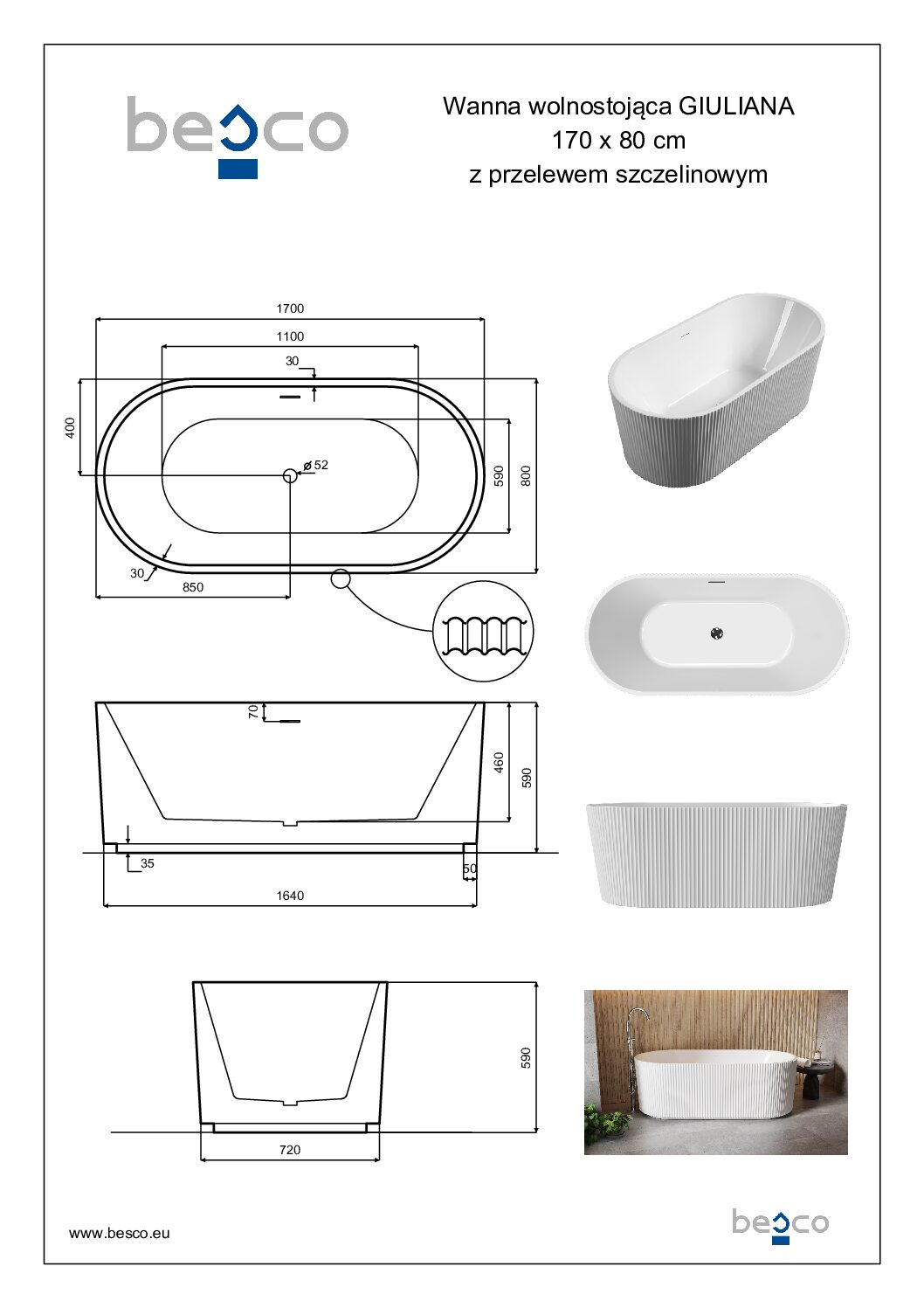 besco

Wanna wolnostojąca GIULIANA
170 x 80 cm
z przelewem szczelinowym

1700
1100
30
400
ø 52
590
800
30
850

70
460
590
35
50
1640

590
720

www.besco.eu

besco